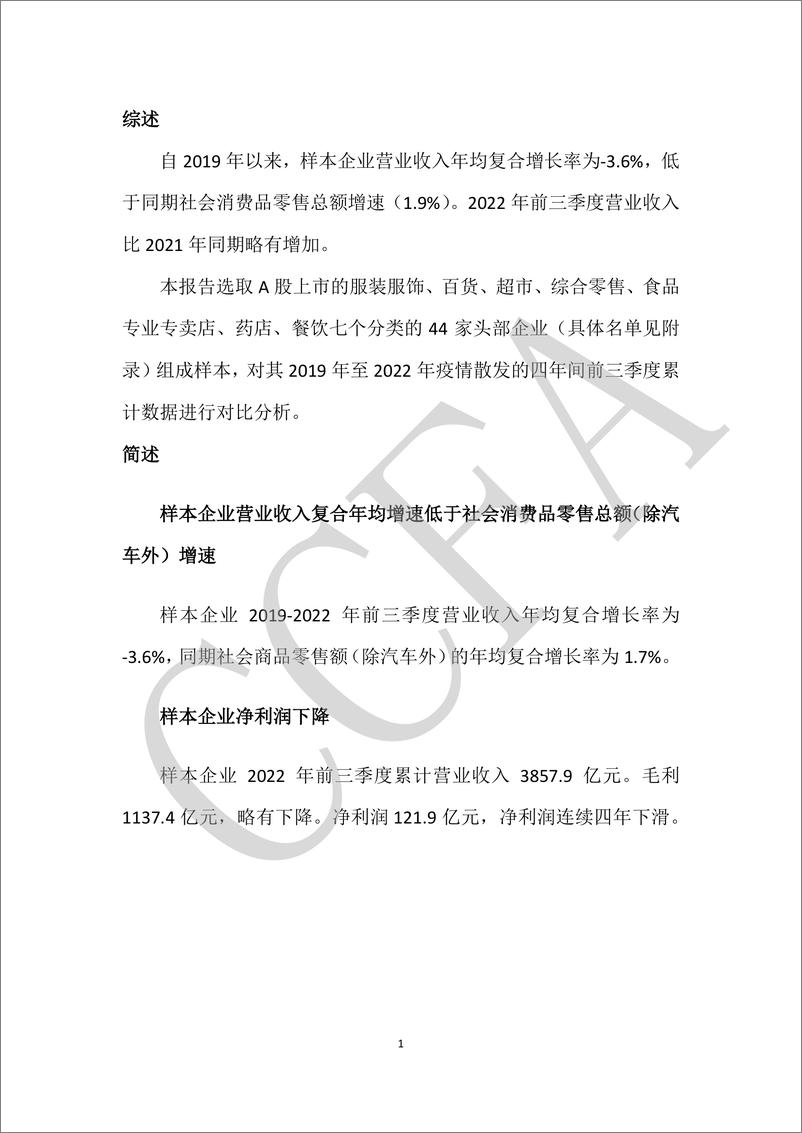 综述

自 2019 年以来，样本企业营业收入年均复合增长率为-3.6%，低于同期社会消费品零售总额增速（1.9%）。2022 年前三季度营业收入比 2021 年同期略有增加。

本报告选取 A 股上市的服装服饰、百货、超市、综合零售、食品专业专卖店、药店、餐饮七个分类的 44 家头部企业（具体名单见附录）组成样本，对其 2019 年至 2022 年疫情散发的四年间前三季度累计数据进行对比分析。

简述

样本企业营业收入复合年均增速低于社会消费品零售总额（除汽车外）增速

样本企业 2019-2022 年前三季度营业收入年均复合增长率为-3.6%，同期社会商品零售额（除汽车外）的年均复合增长率为 1.7%。

样本企业净利润下降

样本企业 2022 年前三季度累计营业收入 3857.9 亿元。毛利 1137.4 亿元，略有下降。净利润 121.9 亿元，净利润连续四年下滑。

CCFA

1